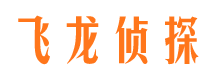 飞龙侦探